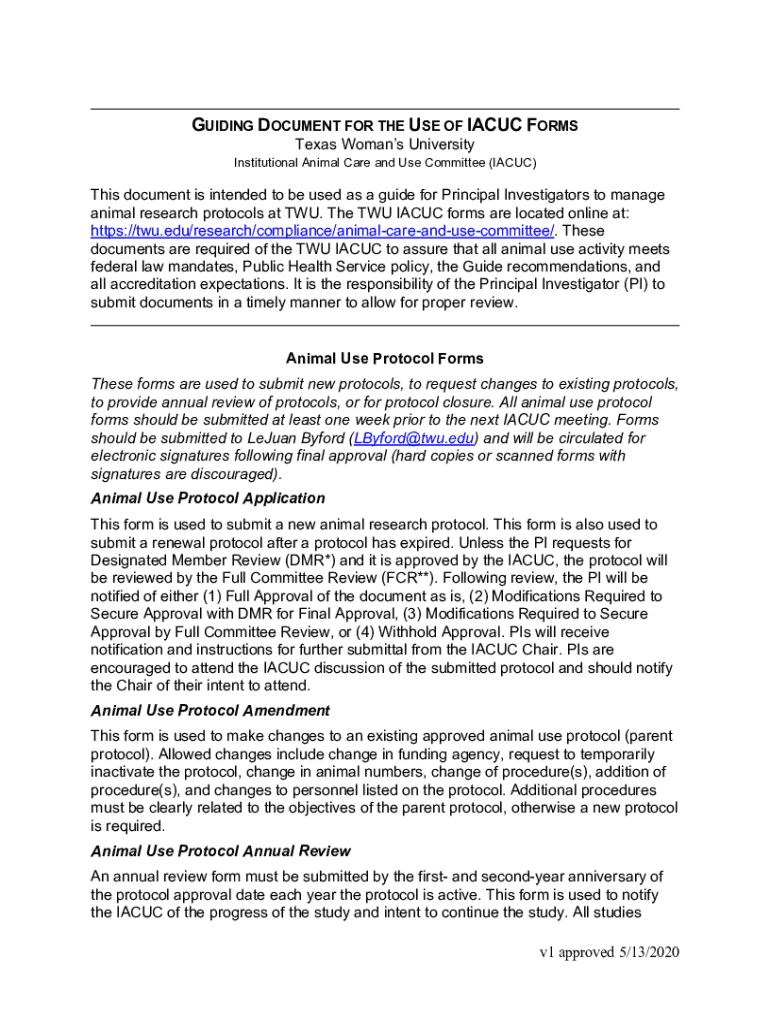 GUIDING DOCUMENT FOR THE USE OF IACUC FORMS
Texas Woman's University
Institutional Animal Care and Use Committee (IACUC)

This document is intended to be used as a guide for Principal Investigators to manage animal research protocols at TWU. The TWU IACUC forms are located online at: https://twu.edu/research/compliance/animal-care-and-use-committee/. These documents are required of the TWU IACUC to assure that all animal use activity meets federal law mandates, Public Health Service policy, the Guide recommendations, and all accreditation expectations. It is the responsibility of the Principal Investigator (PI) to submit documents in a timely manner to allow for proper review.

Animal Use Protocol Forms

These forms are used to submit new protocols, to request changes to existing protocols, to provide annual review of protocols, or for protocol closure. All animal use protocol forms should be submitted at least one week prior to the next IACUC meeting. Forms should be submitted to LeJuan Byford (LByford@twu.edu) and will be circulated for electronic signatures following final approval (hard copies or scanned forms with signatures are discouraged).

Animal Use Protocol Application

This form is used to submit a new animal research protocol. This form is also used to submit a renewal protocol after a protocol has expired. Unless the PI requests for Designated Member Review (DMR*) and it is approved by the IACUC, the protocol will be reviewed by the Full Committee Review (FCR**). Following review, the PI will be notified of either (1) Full Approval of the document as is, (2) Modifications Required to Secure Approval with DMR for Final Approval, (3) Modifications Required to Secure Approval by Full Committee Review, or (4) Withhold Approval. PIs will receive notification and instructions for further submittal from the IACUC Chair. PIs are encouraged to attend the IACUC discussion of the submitted protocol and should notify the Chair of their intent to attend.

Animal Use Protocol Amendment

This form is used to make changes to an existing approved animal use protocol (parent protocol). Allowed changes include change in funding agency, request to temporarily inactivate the protocol, change in animal numbers, change of procedure(s), addition of procedure(s), and changes to personnel listed on the protocol. Additional procedures must be clearly related to the objectives of the parent protocol, otherwise a new protocol is required.

Animal Use Protocol Annual Review

An annual review form must be submitted by the first- and second-year anniversary of the protocol approval date each year the protocol is active. This form is used to notify the IACUC of the progress of the study and intent to continue the study. All studies

v1 approved 5/13/2020